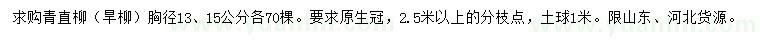 求购青直柳（旱柳）胸径13、15公分各70棵。要求原生冠，2.5米以上的分枝点，土球1米。限山东、河北货源。